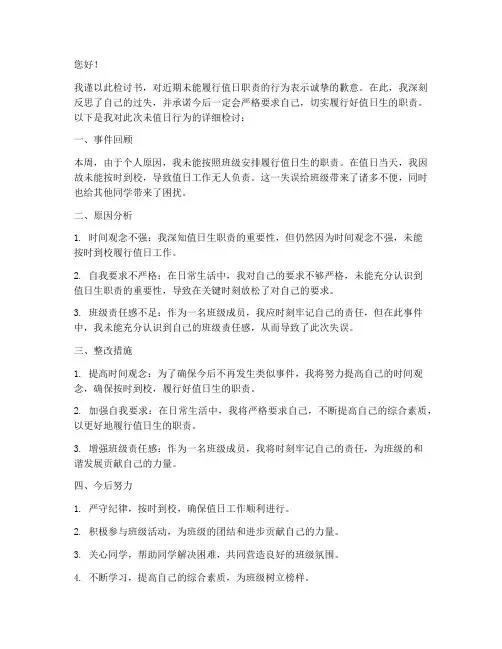 您好！

我谨以此检讨书，对近期未能履行值日职责的行为表示诚挚的歉意。在此，我深刻反思了自己的过失，并承诺今后一定会严格要求自己，切实履行好值日生的职责。以下是我对此次未值日行为的详细检讨：

一、事件回顾

本周，由于个人原因，我未能按照班级安排履行值日生的职责。在值日当天，我因故未能按时到校，导致值日工作无人负责。这一失误给班级带来了诸多不便，同时也给其他同学带来了困扰。

二、原因分析

1. 时间观念不强：我深知值日生职责的重要性，但仍然因为时间观念不强，未能按时到校履行值日工作。

2. 自我要求不严格：在日常生活中，我对自己的要求不够严格，未能充分认识到值日生职责的重要性，导致在关键时刻放松了对自己的要求。

3. 班级责任感不足：作为一名班级成员，我应时刻牢记自己的责任，但在此事件中，我未能充分认识到自己的班级责任感，从而导致了此次失误。

三、整改措施

1. 提高时间观念：为了确保今后不再发生类似事件，我将努力提高自己的时间观念，确保按时到校，履行好值日生的职责。

2. 加强自我要求：在日常生活中，我将严格要求自己，不断提高自己的综合素质，以更好地履行值日生的职责。

3. 增强班级责任感：作为一名班级成员，我将时刻牢记自己的责任，为班级的和谐发展贡献自己的力量。

四、今后努力

1. 严守纪律，按时到校，确保值日工作顺利进行。

2. 积极参与班级活动，为班级的团结和进步贡献自己的力量。

3. 关心同学，帮助同学解决困难，共同营造良好的班级氛围。

4. 不断学习，提高自己的综合素质，为班级树立榜样。